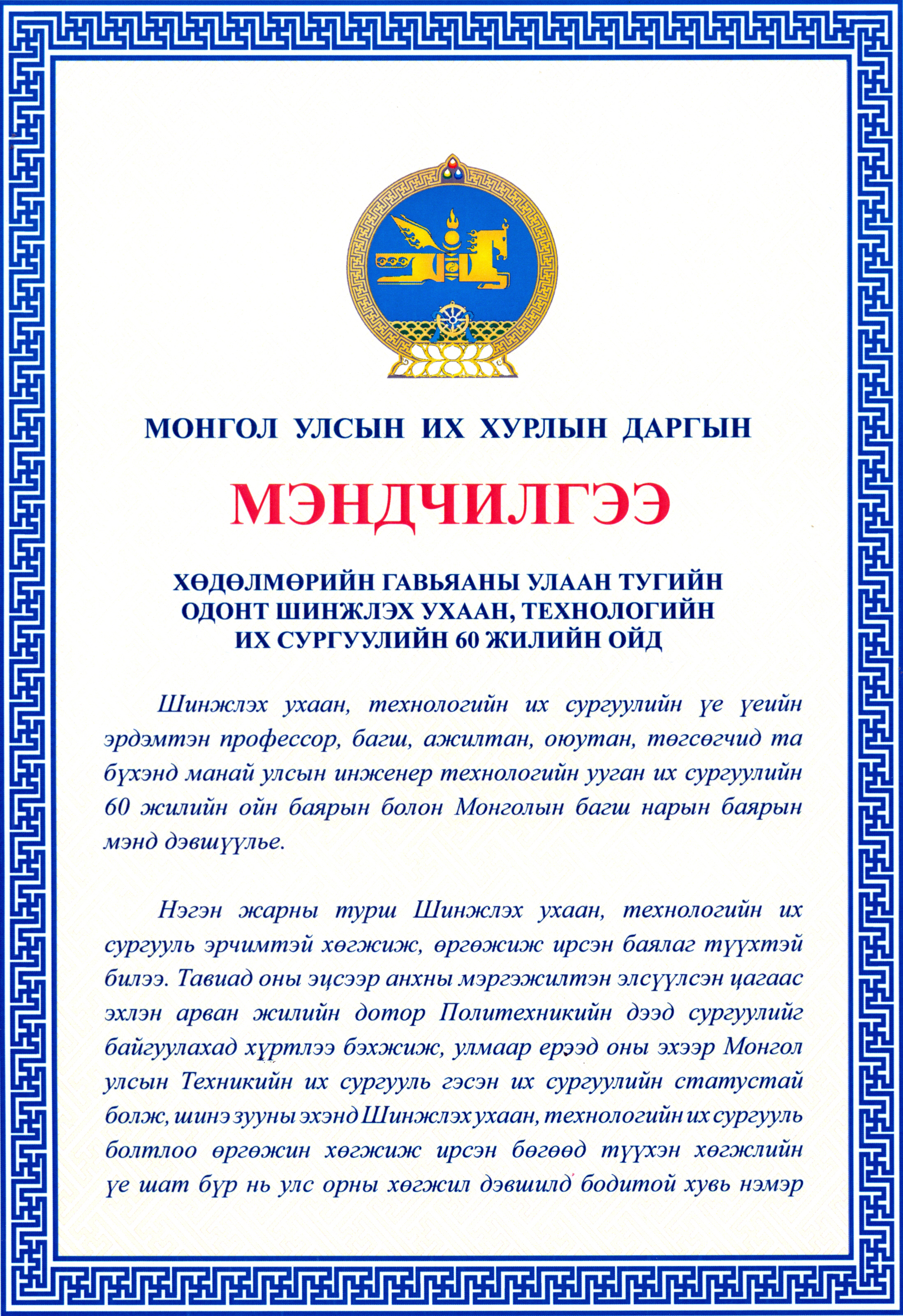 МОНГОЛ УЛСЫН ИХ ХУРЛЫН ДАРГЫН

МЭНДЧИЛГЭЭ

ХӨДӨЛМӨРИЙН ГАВЬЯАНЫ УЛААН ТУГИЙН ОДОНТ ШИНЖЛЭХ УХААН, ТЕХНОЛОГИЙН ИХ СУРГУУЛИЙН 60 ЖИЛИЙН ОЙД

Шинжлэх ухаан, технологийн их сургуулийн үе үеийн эрдэмтэн профессор, багш, ажилтан, оюутан, төгсөгчид та бүхэнд манай улсын инженер технологийн ууган их сургуулийн 60 жилийн ойн баярын болон Монголын багш нарын баярын мэнд дэвшүүлье.

Нэгэн жарны турш Шинжлэх ухаан, технологийн их сургууль эрчимтэй хөгжиж, өргөжиж ирсэн баялаг түүхтэй билээ. Тавиад оны эцсээр анхны мэргэжилтэн элсүүлсэн цагаас эхлэн арван жилийн дотор Политехникийн дээд сургуулийг байгуулахад хүртлээ бэхжиж, улмаар ерээд оны эхээр Монгол улсын Техникийн их сургууль гэсэн их сургуулийн статустай болж, шинэ зууны эхэнд Шинжлэх ухаан, технологийн их сургууль болтлоо өргөжин хөгжиж ирсэн бөгөөд түүхэн хөгжлийн үе шат бүр нь улс орны хөгжил дэвшилд бодитой хувь нэмэр